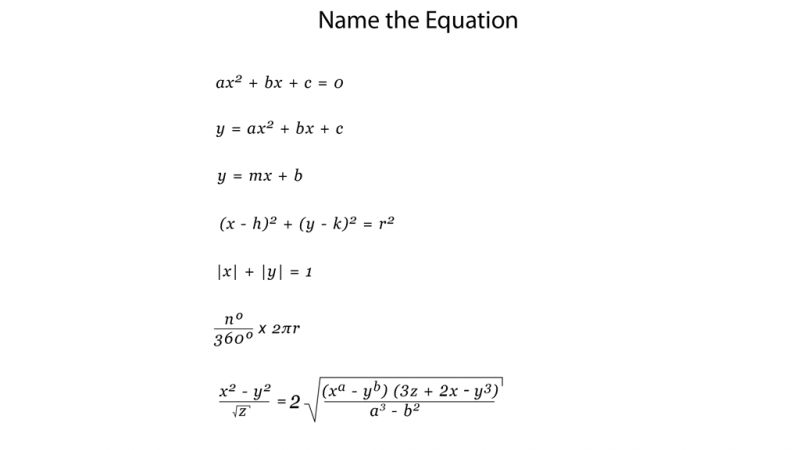 Name the Equation

$ax^2 + bx + c = 0$

$y = ax^2 + bx + c$

$y = mx + b$

$(x - h)^2 + (y - k)^2 = r^2$

$|x| + |y| = 1$

$\frac{n^o}{360^o} \times 2\pi r$

$\frac{x^2 - y^2}{\sqrt{z}} = 2\sqrt{\frac{(x^a - y^b)(3z + 2x - y^3)}{a^3 - b^2}}$